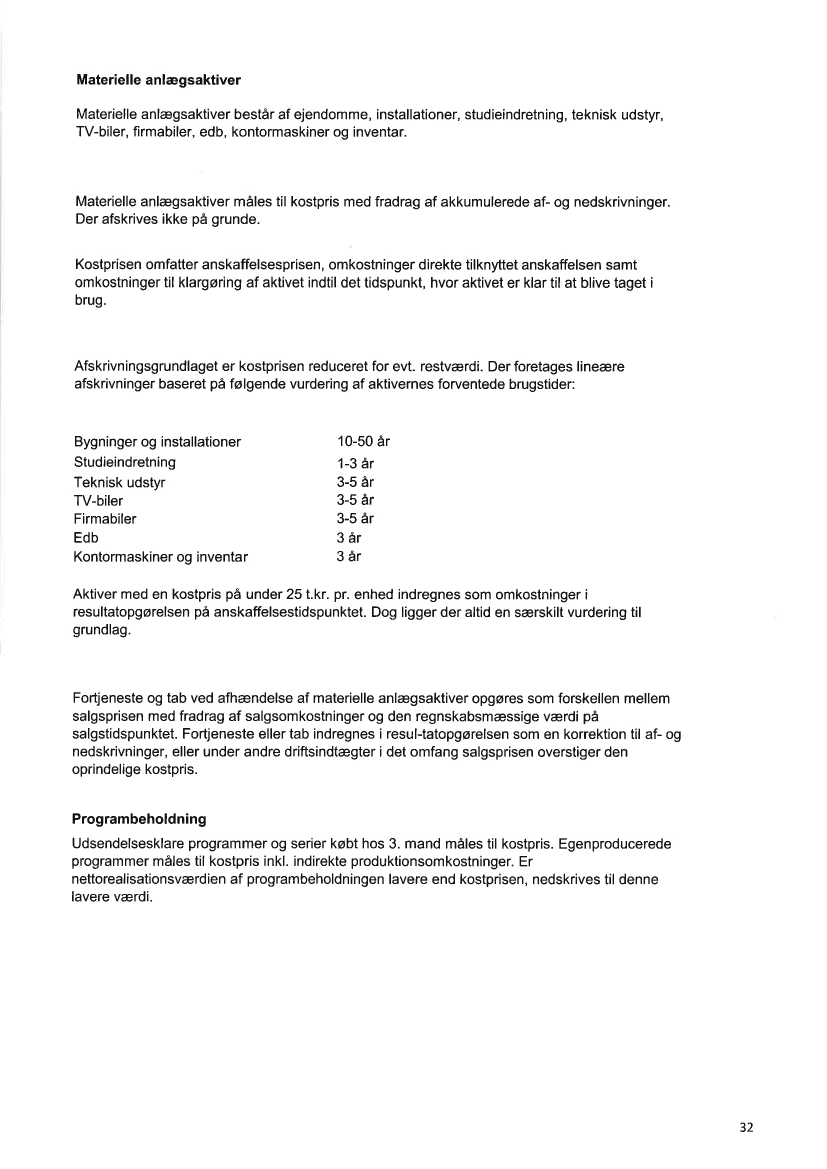 **Materielle anlægsaktiver**

Materielle anlægsaktiver består af ejendomme, installationer, studieindretning, teknisk udstyr, TV-biler, firmabiler, edb, kontormaskiner og inventar.

Materielle anlægsaktiver måles til kostpris med fradrag af akkumulerede af- og nedskrivninger. Der afskrives ikke på grunde.

Kostprisen omfatter anskaffelsesprisen, omkostninger direkte tilknyttet anskaffelsen samt omkostninger til klargøring af aktivet indtil det tidspunkt, hvor aktivet er klar til at blive taget i brug.

Afskrivningsgrundlaget er kostprisen reduceret for evt. restværdi. Der foretages lineære afskrivninger baseret på følgende vurdering af aktivernes forventede brugstider:

| | |
|---|---|
| Bygninger og installationer | 10-50 år |
| Studieindretning | 1-3 år |
| Teknisk udstyr | 3-5 år |
| TV-biler | 3-5 år |
| Firmabiler | 3-5 år |
| Edb | 3 år |
| Kontormaskiner og inventar | 3 år |

Aktiver med en kostpris på under 25 t.kr. pr. enhed indregnes som omkostninger i resultatopgørelsen på anskaffelsestidspunktet. Dog ligger der altid en særskilt vurdering til grundlag.

Fortjeneste og tab ved afhændelse af materielle anlægsaktiver opgøres som forskellen mellem salgsprisen med fradrag af salgsomkostninger og den regnskabsmæssige værdi på salgstidspunktet. Fortjeneste eller tab indregnes i resul-tatopgørelsen som en korrektion til af- og nedskrivninger, eller under andre driftsindtægter i det omfang salgsprisen overstiger den oprindelige kostpris.

**Programbeholdning**

Udsendelsesklare programmer og serier købt hos 3. mand måles til kostpris. Egenproducerede programmer måles til kostpris inkl. indirekte produktionsomkostninger. Er nettorealisationsværdien af programbeholdningen lavere end kostprisen, nedskrives til denne lavere værdi.

32